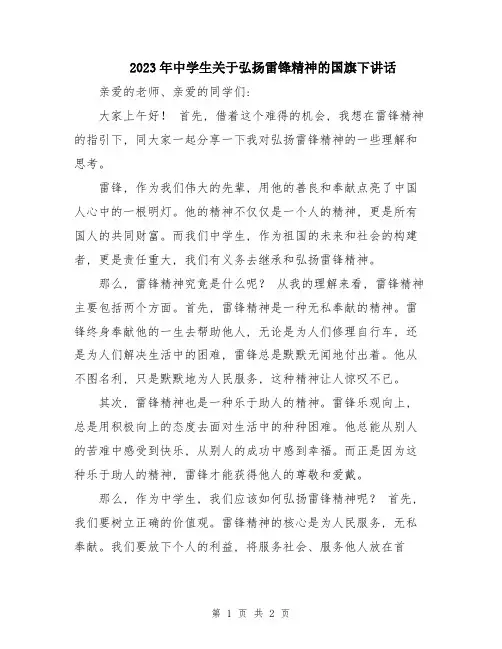 2023年中学生关于弘扬雷锋精神的国旗下讲话

亲爱的老师、亲爱的同学们：

大家上午好！ 首先，借着这个难得的机会，我想在雷锋精神的指引下，同大家一起分享一下我对弘扬雷锋精神的一些理解和思考。

雷锋，作为我们伟大的先辈，用他的善良和奉献点亮了中国人心中的一根明灯。他的精神不仅仅是一个人的精神，更是所有国人的共同财富。而我们中学生，作为祖国的未来和社会的构建者，更是责任重大，我们有义务去继承和弘扬雷锋精神。

那么，雷锋精神究竟是什么呢？ 从我的理解来看，雷锋精神主要包括两个方面。首先，雷锋精神是一种无私奉献的精神。雷锋终身奉献他的一生去帮助他人，无论是为人们修理自行车，还是为人们解决生活中的困难，雷锋总是默默无闻地付出着。他从不图名利，只是默默地为人民服务，这种精神让人惊叹不已。

其次，雷锋精神也是一种乐于助人的精神。雷锋乐观向上，总是用积极向上的态度去面对生活中的种种困难。他总能从别人的苦难中感受到快乐，从别人的成功中感到幸福。而正是因为这种乐于助人的精神，雷锋才能获得他人的尊敬和爱戴。

那么，作为中学生，我们应该如何弘扬雷锋精神呢？ 首先，我们要树立正确的价值观。雷锋精神的核心是为人民服务，无私奉献。我们要放下个人的利益，将服务社会、服务他人放在首

第 1 页 共 2 页